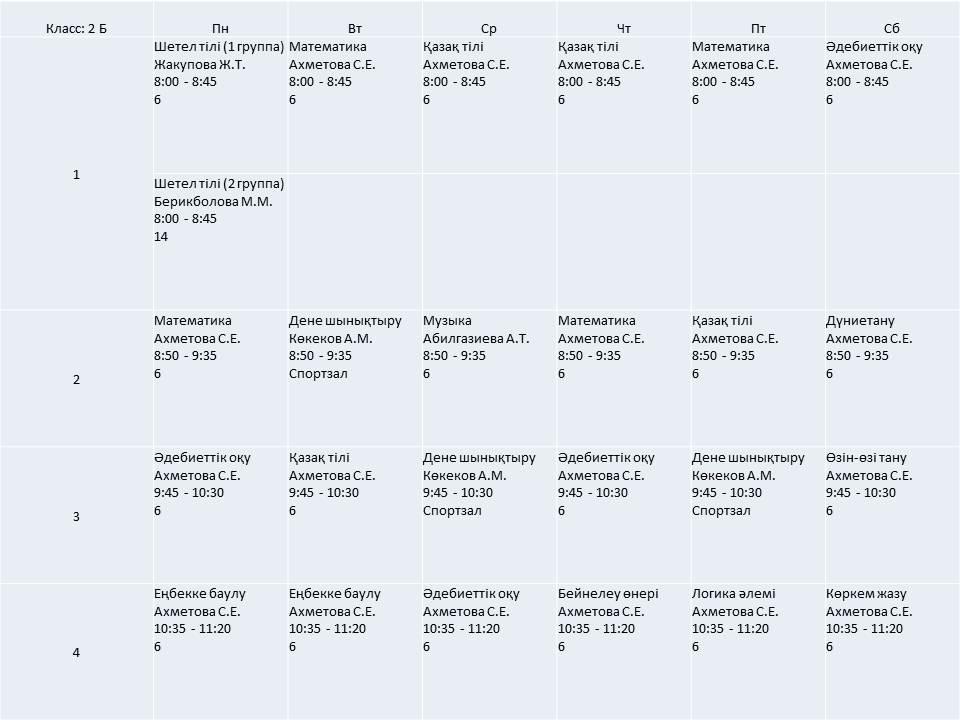 | Класс: 2 Б | Пн | Вт | Ср | Чт | Пт | Сб |
|---|---|---|---|---|---|---|
| 1 | Шетел тілі (1 группа) Жакупова Ж.Т. 8:00 - 8:45 6 | Математика Ахметова С.Е. 8:00 - 8:45 6 | Қазақ тілі Ахметова С.Е. 8:00 - 8:45 6 | Қазақ тілі Ахметова С.Е. 8:00 - 8:45 6 | Математика Ахметова С.Е. 8:00 - 8:45 6 | Әдебиеттік оқу Ахметова С.Е. 8:00 - 8:45 6 |
| | Шетел тілі (2 группа) Берикболова М.М. 8:00 - 8:45 14 | | | | | |
| 2 | Математика Ахметова С.Е. 8:50 - 9:35 6 | Дене шынықтыру Көкеков А.М. 8:50 - 9:35 Спортзал | Музыка Абилгазиева А.Т. 8:50 - 9:35 6 | Математика Ахметова С.Е. 8:50 - 9:35 6 | Қазақ тілі Ахметова С.Е. 8:50 - 9:35 6 | Дүниетану Ахметова С.Е. 8:50 - 9:35 6 |
| 3 | Әдебиеттік оқу Ахметова С.Е. 9:45 - 10:30 6 | Қазақ тілі Ахметова С.Е. 9:45 - 10:30 6 | Дене шынықтыру Көкеков А.М. 9:45 - 10:30 Спортзал | Әдебиеттік оқу Ахметова С.Е. 9:45 - 10:30 6 | Дене шынықтыру Көкеков А.М. 9:45 - 10:30 Спортзал | Өзін-өзі тану Ахметова С.Е. 9:45 - 10:30 6 |
| 4 | Еңбекке баулу Ахметова С.Е. 10:35 - 11:20 6 | Еңбекке баулу Ахметова С.Е. 10:35 - 11:20 6 | Әдебиеттік оқу Ахметова С.Е. 10:35 - 11:20 6 | Бейнелеу өнері Ахметова С.Е. 10:35 - 11:20 6 | Логика әлемі Ахметова С.Е. 10:35 - 11:20 6 | Көркем жазу Ахметова С.Е. 10:35 - 11:20 6 |